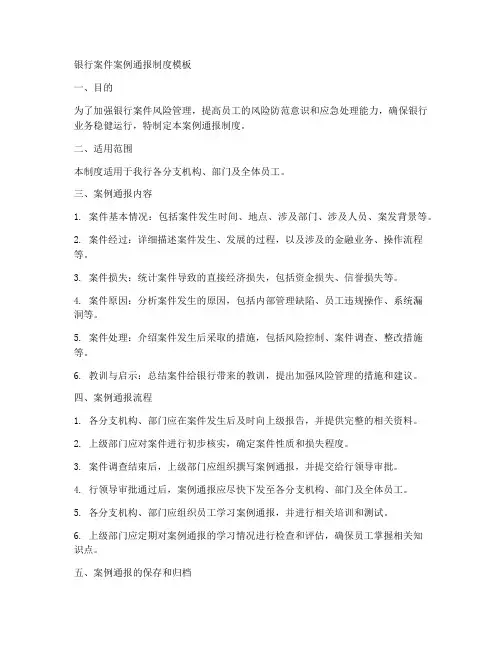 银行案件案例通报制度模板

一、目的

为了加强银行案件风险管理，提高员工的风险防范意识和应急处理能力，确保银行业务稳健运行，特制定本案例通报制度。

二、适用范围

本制度适用于我行各分支机构、部门及全体员工。

三、案例通报内容

1. 案件基本情况：包括案件发生时间、地点、涉及部门、涉及人员、案发背景等。

2. 案件经过：详细描述案件发生、发展的过程，以及涉及的金融业务、操作流程等。

3. 案件损失：统计案件导致的直接经济损失，包括资金损失、信誉损失等。

4. 案件原因：分析案件发生的原因，包括内部管理缺陷、员工违规操作、系统漏洞等。

5. 案件处理：介绍案件发生后采取的措施，包括风险控制、案件调查、整改措施等。

6. 教训与启示：总结案件给银行带来的教训，提出加强风险管理的措施和建议。

四、案例通报流程

1. 各分支机构、部门应在案件发生后及时向上级报告，并提供完整的相关资料。

2. 上级部门应对案件进行初步核实，确定案件性质和损失程度。

3. 案件调查结束后，上级部门应组织撰写案例通报，并提交给行领导审批。

4. 行领导审批通过后，案例通报应尽快下发至各分支机构、部门及全体员工。

5. 各分支机构、部门应组织员工学习案例通报，并进行相关培训和测试。

6. 上级部门应定期对案例通报的学习情况进行检查和评估，确保员工掌握相关知识点。

五、案例通报的保存和归档